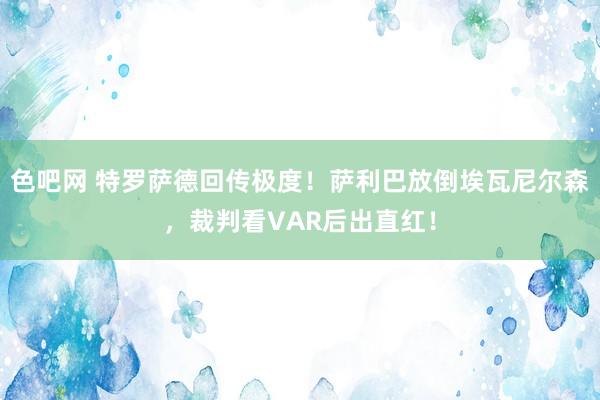 色吧网 特罗萨德回传极度！萨利巴放倒埃瓦尼尔森，裁判看VAR后出直红！